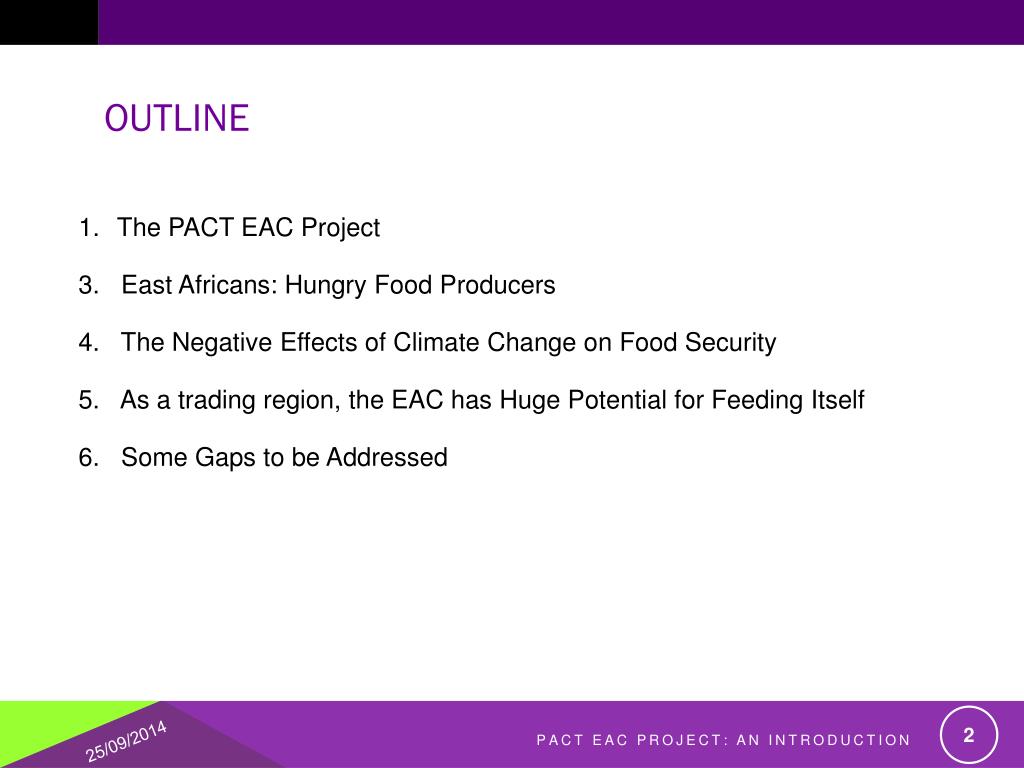 OUTLINE

1. The PACT EAC Project

3. East Africans: Hungry Food Producers

4. The Negative Effects of Climate Change on Food Security

5. As a trading region, the EAC has Huge Potential for Feeding Itself

6. Some Gaps to be Addressed

25/09/2014

PACT EAC PROJECT: AN INTRODUCTION

2